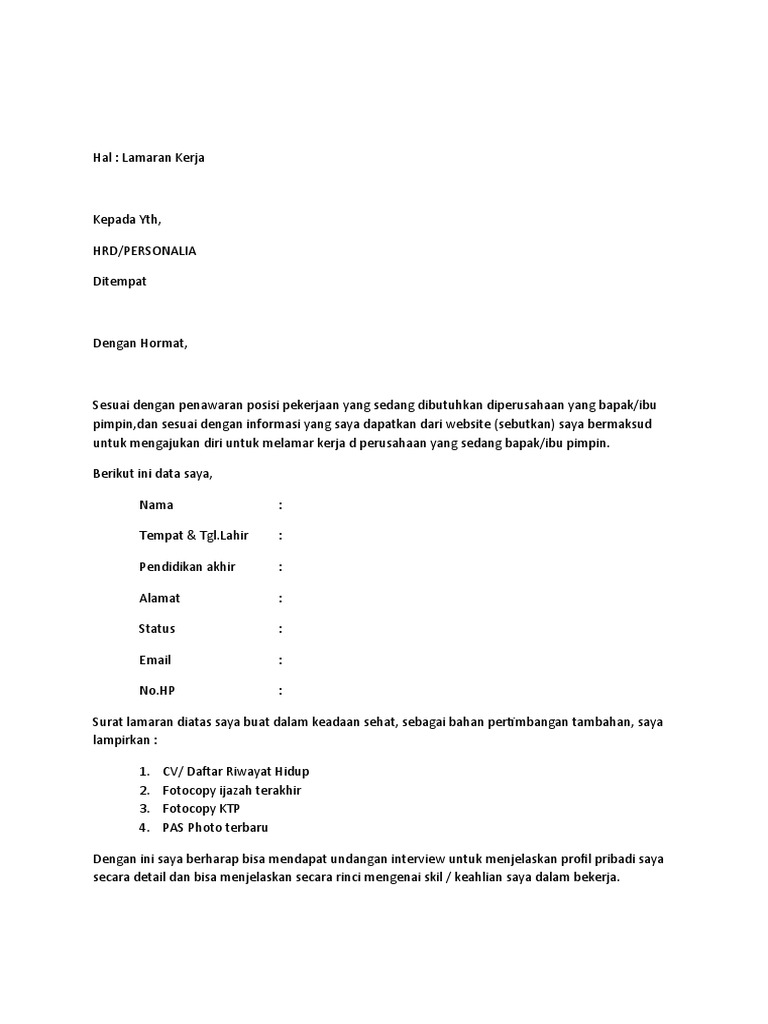 Hal : Lamaran Kerja

Kepada Yth,

HRD/PERSONALIA

Ditempat

Dengan Hormat,

Sesuai dengan penawaran posisi pekerjaan yang sedang dibutuhkan diperusahaan yang bapak/ibu pimpin,dan sesuai dengan informasi yang saya dapatkan dari website (sebutkan) saya bermaksud untuk mengajukan diri untuk melamar kerja d perusahaan yang sedang bapak/ibu pimpin.

Berikut ini data saya,

Nama :

Tempat & Tgl.Lahir :

Pendidikan akhir :

Alamat :

Status :

Email :

No.HP :

Surat lamaran diatas saya buat dalam keadaan sehat, sebagai bahan pertimbangan tambahan, saya lampirkan :

1. CV/ Daftar Riwayat Hidup
2. Fotocopy ijazah terakhir
3. Fotocopy KTP
4. PAS Photo terbaru

Dengan ini saya berharap bisa mendapat undangan interview untuk menjelaskan profil pribadi saya secara detail dan bisa menjelaskan secara rinci mengenai skil / keahlian saya dalam bekerja.